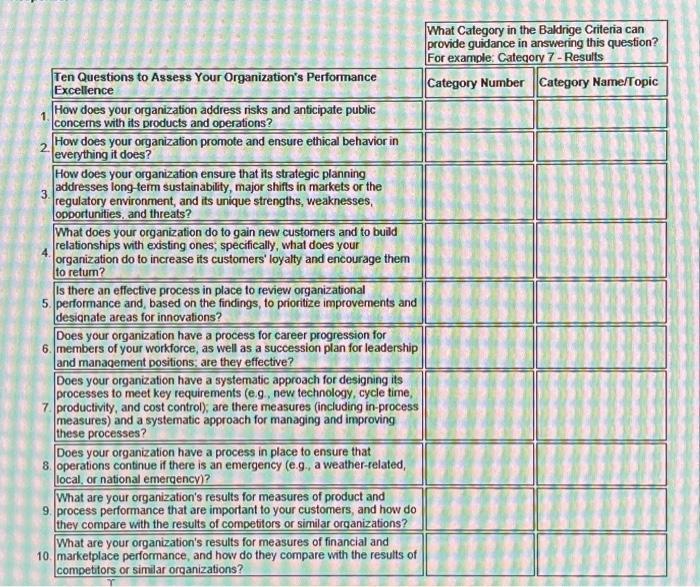 What Category in the Baldrige Criteria can provide guidance in answering this question? For example: Category 7 - Results

| | Ten Questions to Assess Your Organization's Performance Excellence | Category Number | Category Name/Topic |
|---|---|---|---|
| 1. | How does your organization address risks and anticipate public concerns with its products and operations? | | |
| 2. | How does your organization promote and ensure ethical behavior in everything it does? | | |
| 3. | How does your organization ensure that its strategic planning addresses long-term sustainability, major shifts in markets or the regulatory environment, and its unique strengths, weaknesses, opportunities, and threats? | | |
| 4. | What does your organization do to gain new customers and to build relationships with existing ones; specifically, what does your organization do to increase its customers' loyalty and encourage them to return? | | |
| 5. | Is there an effective process in place to review organizational performance and, based on the findings, to prioritize improvements and designate areas for innovations? | | |
| 6. | Does your organization have a process for career progression for members of your workforce, as well as a succession plan for leadership and management positions; are they effective? | | |
| 7. | Does your organization have a systematic approach for designing its processes to meet key requirements (e.g., new technology, cycle time, productivity, and cost control); are there measures (including in-process measures) and a systematic approach for managing and improving these processes? | | |
| 8. | Does your organization have a process in place to ensure that operations continue if there is an emergency (e.g., a weather-related, local, or national emergency)? | | |
| 9. | What are your organization's results for measures of product and process performance that are important to your customers, and how do they compare with the results of competitors or similar organizations? | | |
| 10. | What are your organization's results for measures of financial and marketplace performance, and how do they compare with the results of competitors or similar organizations? | | |